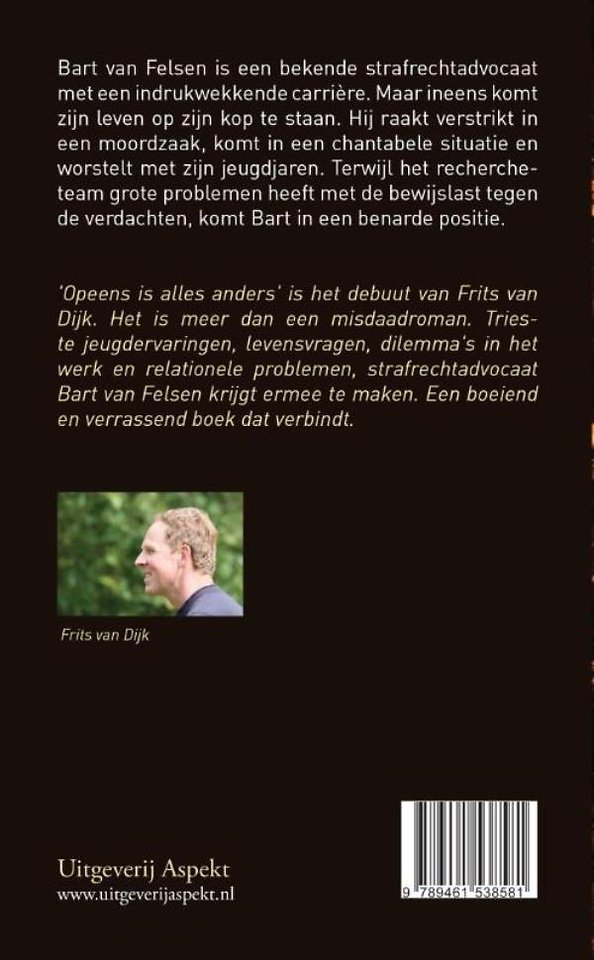 Bart van Felsen is een bekende strafrechtadvocaat met een indrukwekkende carrière. Maar ineens komt zijn leven op zijn kop te staan. Hij raakt verstrikt in een moordzaak, komt in een chantabele situatie en worstelt met zijn jeugdjaren. Terwijl het rechercheteam grote problemen heeft met de bewijslast tegen de verdachten, komt Bart in een benarde positie.

'Opeens is alles anders' is het debuut van Frits van Dijk. Het is meer dan een misdaadroman. Trieste jeugdervaringen, levensvragen, dilemma's in het werk en relationele problemen, strafrechtadvocaat Bart van Felsen krijgt ermee te maken. Een boeiend en verrassend boek dat verbindt.

Frits van Dijk

Uitgeverij Aspekt
www.uitgeverijaspekt.nl

9 789461 538581